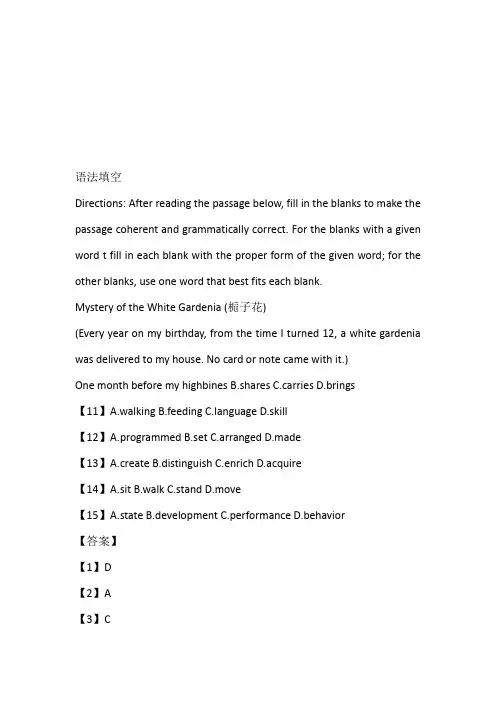 语法填空

Directions: After reading the passage below, fill in the blanks to make the passage coherent and grammatically correct. For the blanks with a given word t fill in each blank with the proper form of the given word; for the other blanks, use one word that best fits each blank.

Mystery of the White Gardenia (栀子花)

(Every year on my birthday, from the time I turned 12, a white gardenia was delivered to my house. No card or note came with it.)

One month before my highbines B.shares C.carries D.brings

【11】A.walking B.feeding C.language D.skill

【12】A.programmed B.set C.arranged D.made

【13】A.create B.distinguish C.enrich D.acquire

【14】A.sit B.walk C.stand D.move

【15】A.state B.development C.performance D.behavior

【答案】

【1】D

【2】A

【3】C